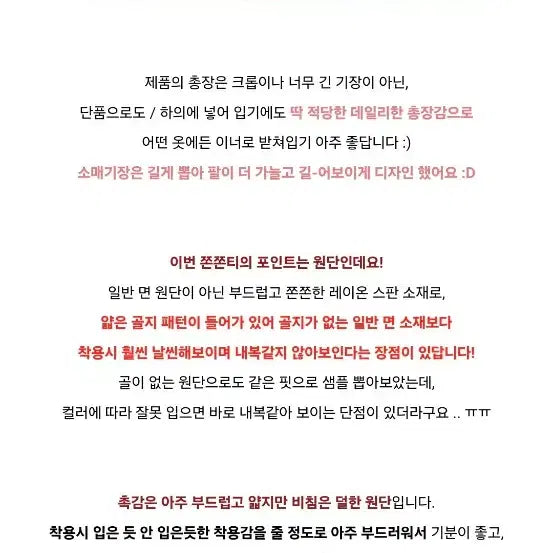 제품의 총장은 크롭이나 너무 긴 기장이 아닌,

단품으로도 / 하의에 넣어 입기에도 딱 적당한 데일리한 총장감으로

어떤 옷에든 이너로 받쳐입기 아주 좋답니다 :)

소매기장은 길게 뽑아 팔이 더 가늘고 길-어보이게 디자인 했어요 :D

이번 쫀쫀티의 포인트는 원단인데요!

일반 면 원단이 아닌 부드럽고 쫀쫀한 레이온 스판 소재로,

얇은 골지 패턴이 들어가 있어 골지가 없는 일반 면 소재보다

착용시 훨씬 날씬해보이며 내복같지 않아보인다는 장점이 있답니다!

골이 없는 원단으로도 같은 핏으로 샘플 뽑아보았는데,

컬러에 따라 잘못 입으면 바로 내복같아 보이는 단점이 있더라구요 .. ㅠㅠ

촉감은 아주 부드럽고 얇지만 비침은 덜한 원단입니다.

착용시 입은 듯 안 입은듯한 착용감을 줄 정도로 아주 부드러워서 기분이 좋고,